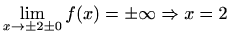 $\lim_{x \to \pm 2 \pm 0} f(x) = \pm\infty \Rightarrow x = 2$